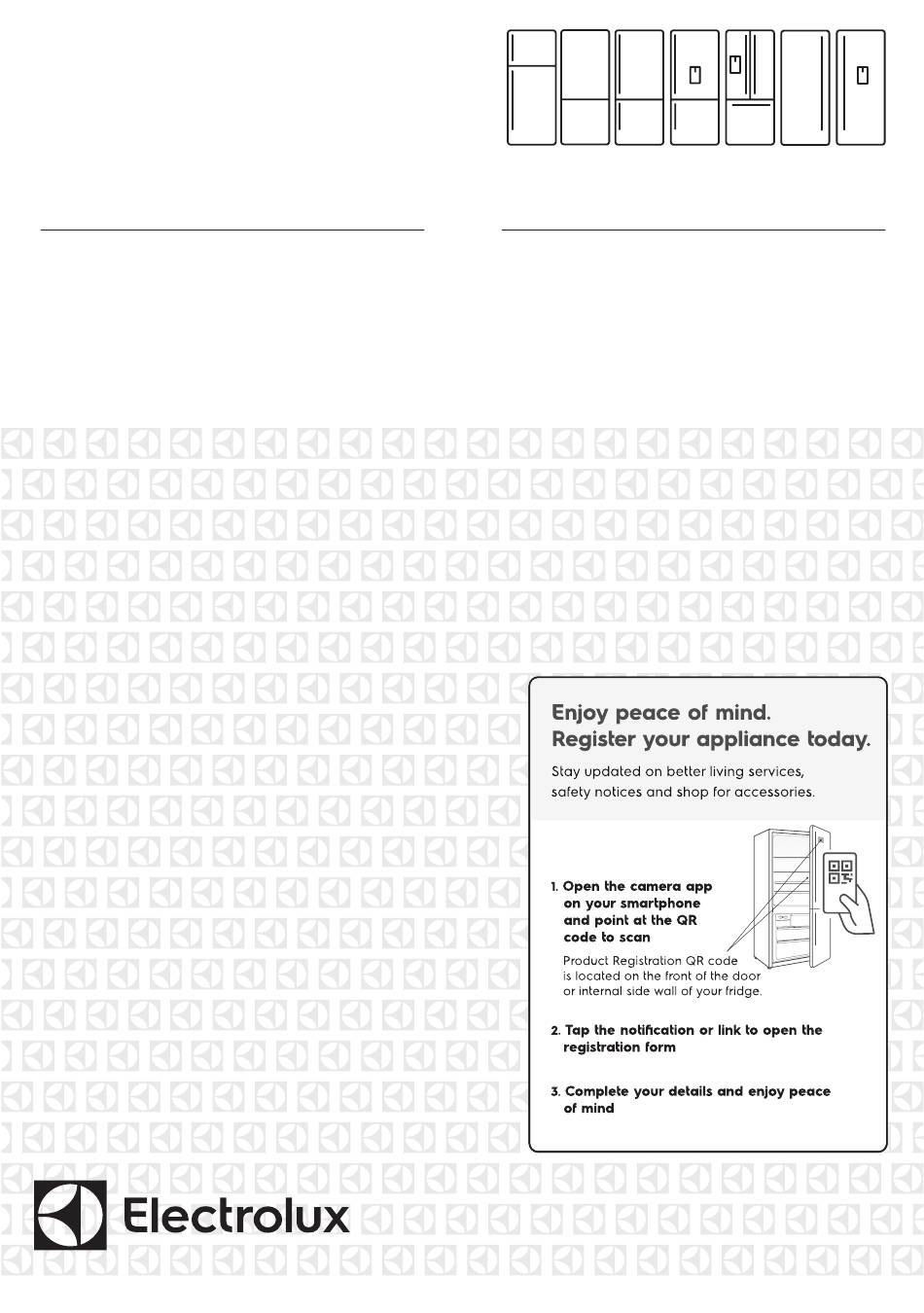 Enjoy peace of mind.
Register your appliance today.

Stay updated on better living services, safety notices and shop for accessories.

1. Open the camera app on your smartphone and point at the QR code to scan

Product Registration QR code is located on the front of the door or internal side wall of your fridge.

2. Tap the notification or link to open the registration form

3. Complete your details and enjoy peace of mind

Electrolux